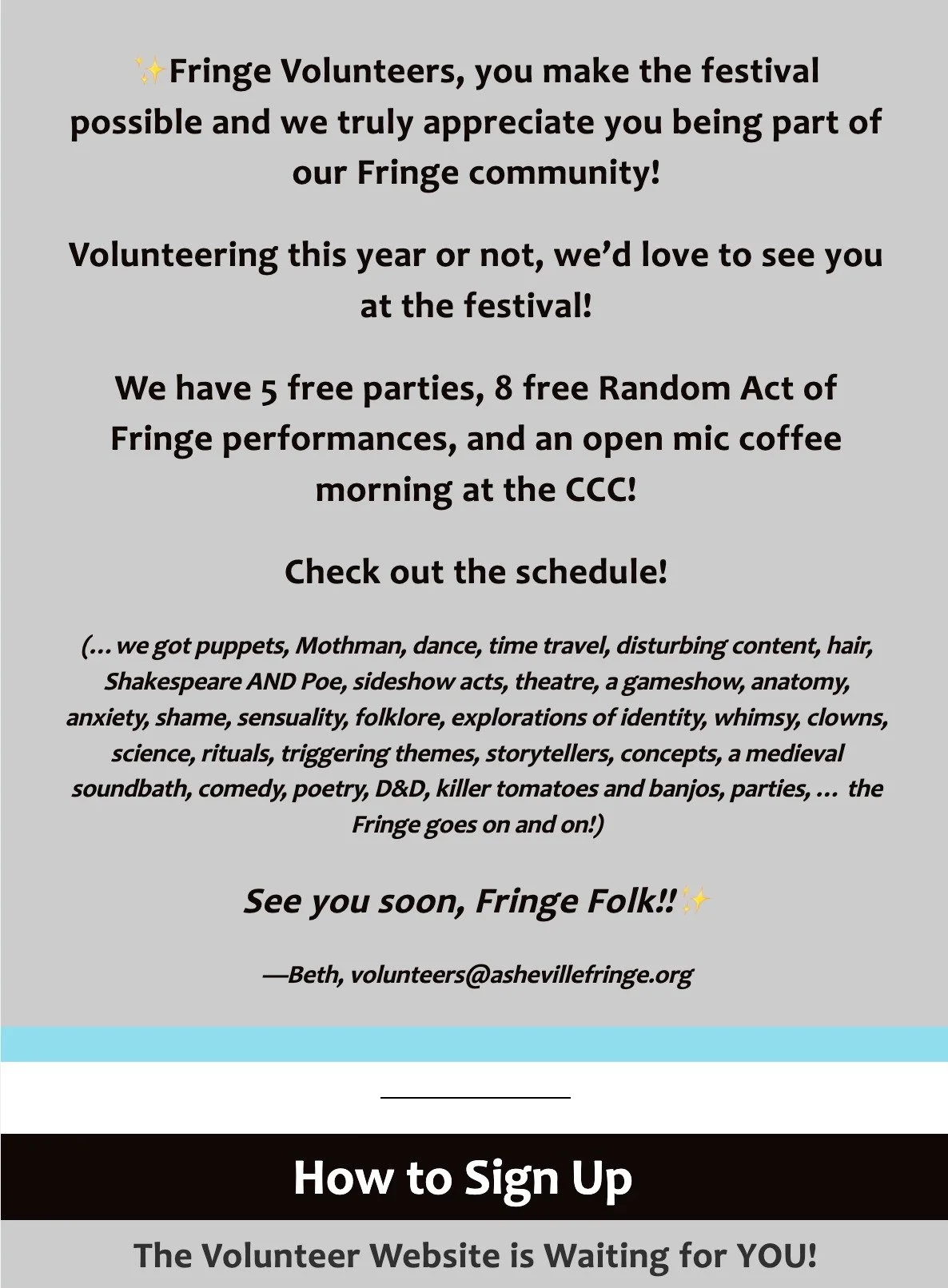 ✨Fringe Volunteers, you make the festival possible and we truly appreciate you being part of our Fringe community!

Volunteering this year or not, we'd love to see you at the festival!

We have 5 free parties, 8 free Random Act of Fringe performances, and an open mic coffee morning at the CCC!

Check out the schedule!

(... we got puppets, Mothman, dance, time travel, disturbing content, hair, Shakespeare AND Poe, sideshow acts, theatre, a gameshow, anatomy, anxiety, shame, sensuality, folklore, explorations of identity, whimsy, clowns, science, rituals, triggering themes, storytellers, concepts, a medieval soundbath, comedy, poetry, D&D, killer tomatoes and banjos, parties, ... the Fringe goes on and on!)

See you soon, Fringe Folk!!✨

—Beth, volunteers@ashevillefringe.org

How to Sign Up

The Volunteer Website is Waiting for YOU!